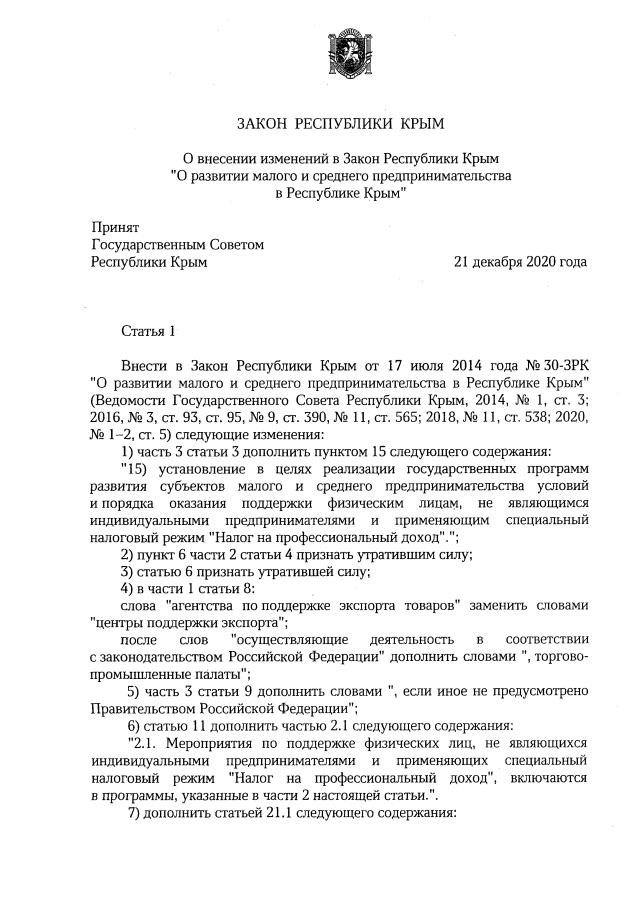 ЗАКОН РЕСПУБЛИКИ КРЫМ

О внесении изменений в Закон Республики Крым "О развитии малого и среднего предпринимательства в Республике Крым"

Принят
Государственным Советом
Республики Крым 21 декабря 2020 года

Статья 1

Внести в Закон Республики Крым от 17 июля 2014 года № 30-ЗРК "О развитии малого и среднего предпринимательства в Республике Крым" (Ведомости Государственного Совета Республики Крым, 2014, № 1, ст. 3; 2016, № 3, ст. 93, ст. 95, № 9, ст. 390, № 11, ст. 565; 2018, № 11, ст. 538; 2020, № 1–2, ст. 5) следующие изменения:

1) часть 3 статьи 3 дополнить пунктом 15 следующего содержания:

"15) установление в целях реализации государственных программ развития субъектов малого и среднего предпринимательства условий и порядка оказания поддержки физическим лицам, не являющимся индивидуальными предпринимателями и применяющим специальный налоговый режим "Налог на профессиональный доход".";

2) пункт 6 части 2 статьи 4 признать утратившим силу;

3) статью 6 признать утратившей силу;

4) в части 1 статьи 8:

слова "агентства по поддержке экспорта товаров" заменить словами "центры поддержки экспорта";

после слов "осуществляющие деятельность в соответствии с законодательством Российской Федерации" дополнить словами ", торгово-промышленные палаты";

5) часть 3 статьи 9 дополнить словами ", если иное не предусмотрено Правительством Российской Федерации";

6) статью 11 дополнить частью 2.1 следующего содержания:

"2.1. Мероприятия по поддержке физических лиц, не являющихся индивидуальными предпринимателями и применяющих специальный налоговый режим "Налог на профессиональный доход", включаются в программы, указанные в части 2 настоящей статьи.".

7) дополнить статьей 21.1 следующего содержания: